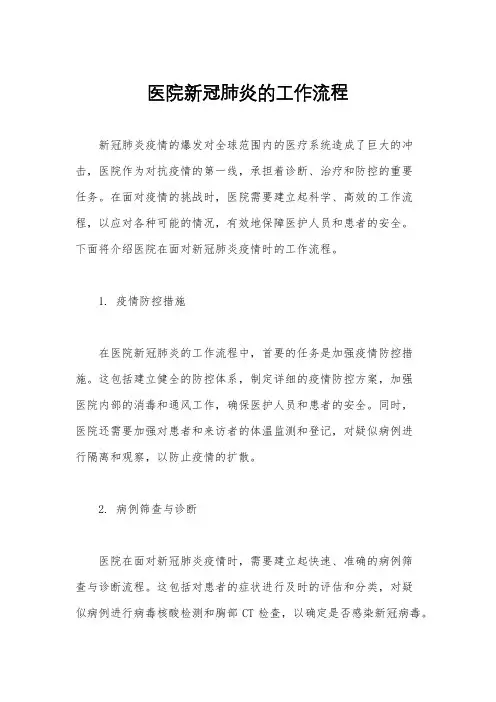 医院新冠肺炎的工作流程

新冠肺炎疫情的爆发对全球范围内的医疗系统造成了巨大的冲击，医院作为对抗疫情的第一线，承担着诊断、治疗和防控的重要任务。在面对疫情的挑战时，医院需要建立起科学、高效的工作流程，以应对各种可能的情况，有效地保障医护人员和患者的安全。下面将介绍医院在面对新冠肺炎疫情时的工作流程。

1. 疫情防控措施

在医院新冠肺炎的工作流程中，首要的任务是加强疫情防控措施。这包括建立健全的防控体系，制定详细的疫情防控方案，加强医院内部的消毒和通风工作，确保医护人员和患者的安全。同时，医院还需要加强对患者和来访者的体温监测和登记，对疑似病例进行隔离和观察，以防止疫情的扩散。

2. 病例筛查与诊断

医院在面对新冠肺炎疫情时，需要建立起快速、准确的病例筛查与诊断流程。这包括对患者的症状进行及时的评估和分类，对疑似病例进行病毒核酸检测和胸部 CT 检查，以确定是否感染新冠病毒。